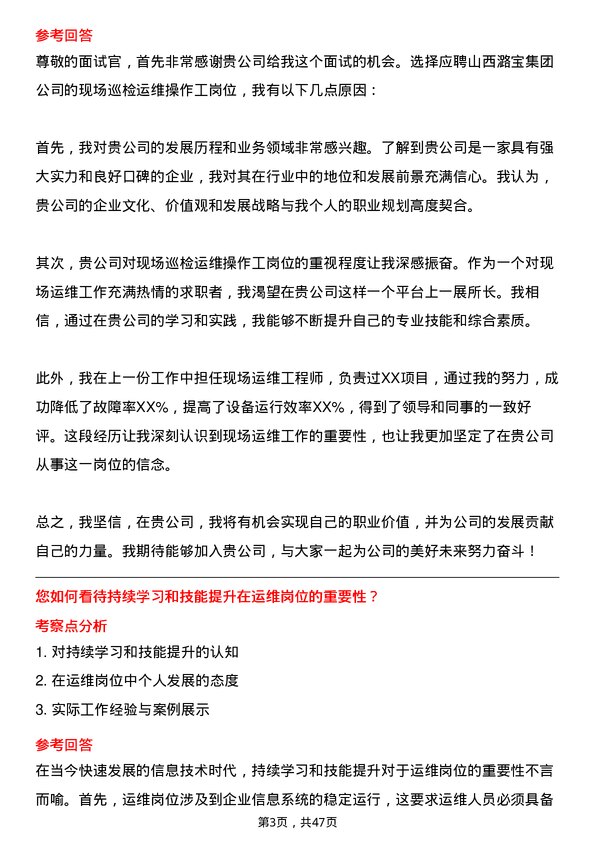 参考回答
尊敬的面试官，首先非常感谢贵公司给我这个面试的机会。选择应聘山西潞宝集团公司的现场巡检运维操作工岗位，我有以下几点原因：

首先，我对贵公司的发展历程和业务领域非常感兴趣。了解到贵公司是一家具有强大实力和良好口碑的企业，我对其在行业中的地位和发展前景充满信心。我认为，贵公司的企业文化、价值观和发展战略与我个人的职业规划高度契合。

其次，贵公司对现场巡检运维操作工岗位的重视程度让我深感振奋。作为一个对现场运维工作充满热情的求职者，我渴望在贵公司这样一个平台上一展所长。我相信，通过在贵公司的学习和实践，我能够不断提升自己的专业技能和综合素质。

此外，我在上一份工作中担任现场运维工程师，负责过XX项目，通过我的努力，成功降低了故障率XX%，提高了设备运行效率XX%，得到了领导和同事的一致好评。这段经历让我深刻认识到现场运维工作的重要性，也让我更加坚定了在贵公司从事这一岗位的信念。

总之，我坚信，在贵公司，我将有机会实现自己的职业价值，并为公司的发展贡献自己的力量。我期待能够加入贵公司，与大家一起为公司的美好未来努力奋斗！

您如何看待持续学习和技能提升在运维岗位的重要性？
考察点分析
1. 对持续学习和技能提升的认知
2. 在运维岗位中个人发展的态度
3. 实际工作经验与案例展示

参考回答
在当今快速发展的信息技术时代，持续学习和技能提升对于运维岗位的重要性不言而喻。首先，运维岗位涉及到企业信息系统的稳定运行，这要求运维人员必须具备

第3页，共47页